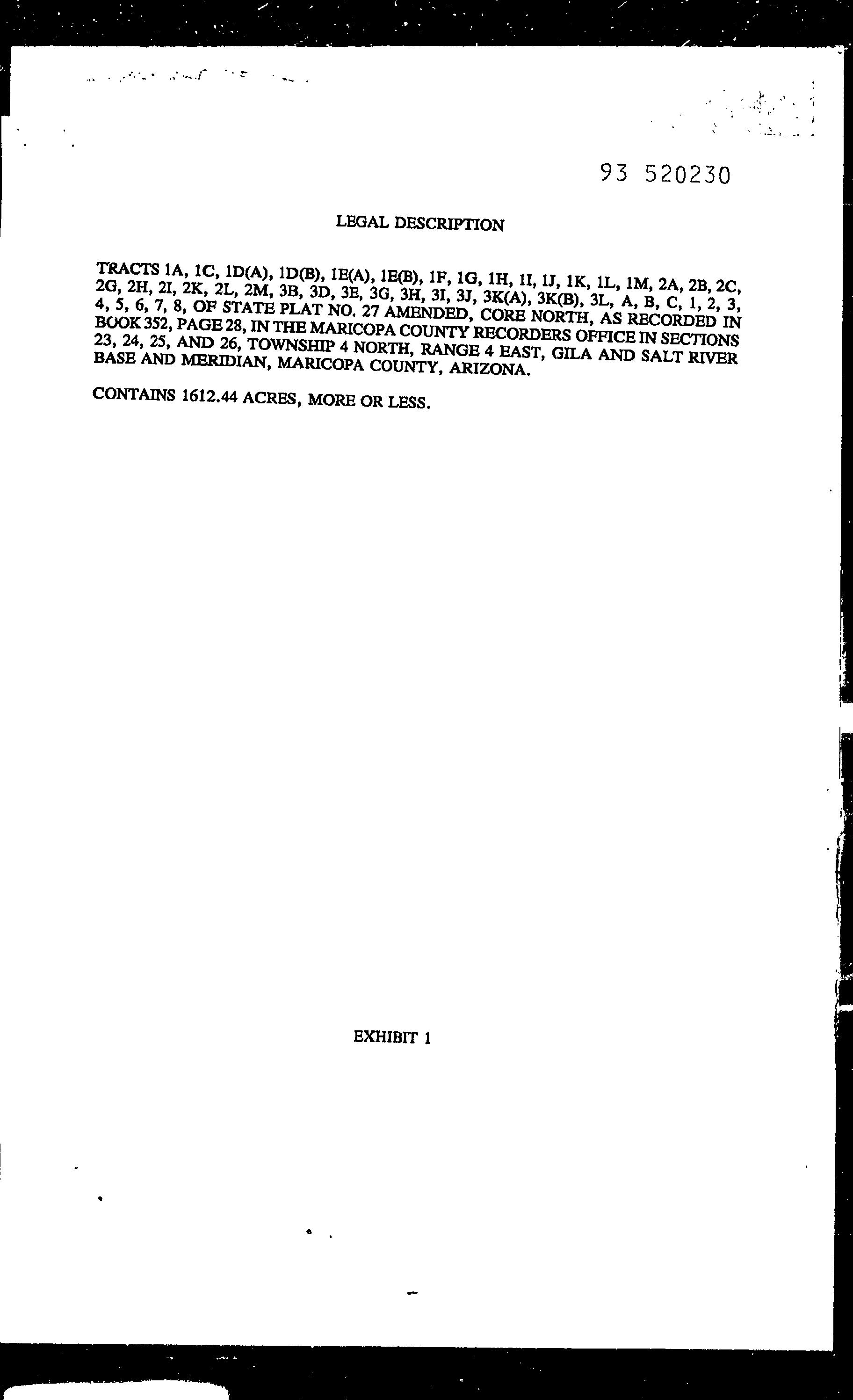 93 520230

LEGAL DESCRIPTION

TRACTS 1A, 1C, 1D(A), 1D(B), 1E(A), 1E(B), 1F, 1G, 1H, 1I, 1J, 1K, 1L, 1M, 2A, 2B, 2C, 2G, 2H, 2I, 2K, 2L, 2M, 3B, 3D, 3E, 3G, 3H, 3I, 3J, 3K(A), 3K(B), 3L, A, B, C, 1, 2, 3, 4, 5, 6, 7, 8, OF STATE PLAT NO. 27 AMENDED, CORE NORTH, AS RECORDED IN BOOK 352, PAGE 28, IN THE MARICOPA COUNTY RECORDERS OFFICE IN SECTIONS 23, 24, 25, AND 26, TOWNSHIP 4 NORTH, RANGE 4 EAST, GILA AND SALT RIVER BASE AND MERIDIAN, MARICOPA COUNTY, ARIZONA.

CONTAINS 1612.44 ACRES, MORE OR LESS.

EXHIBIT 1